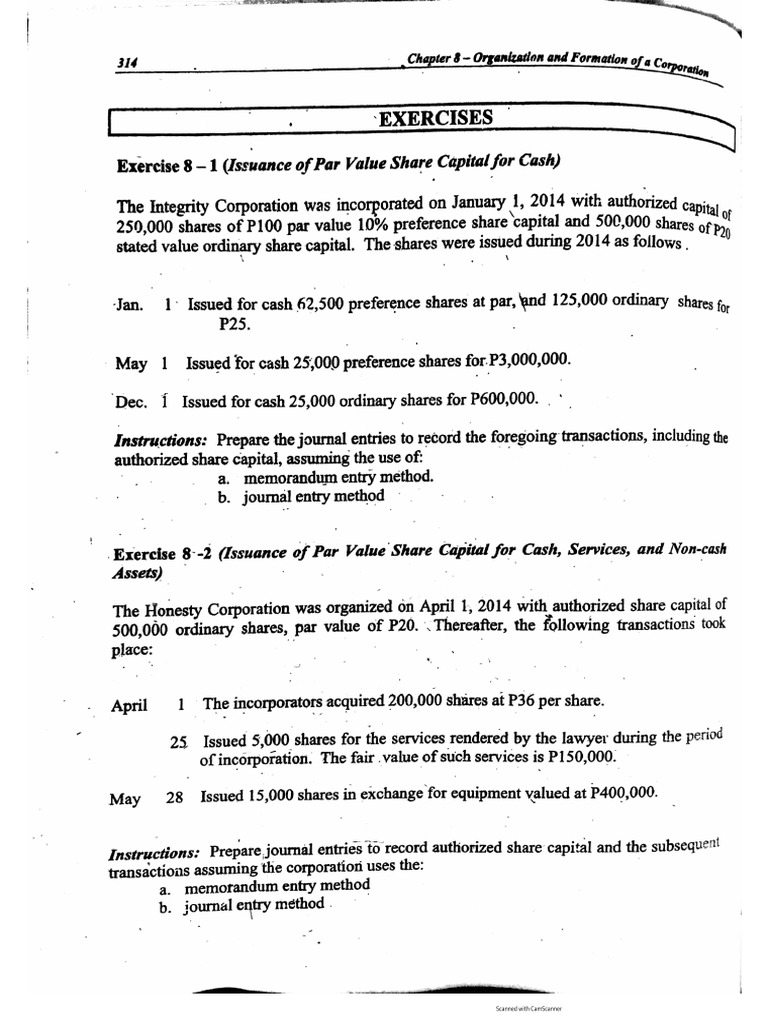 314

Chapter 8 – Organization and Formation of a Corporation

EXERCISES

Exercise 8 – 1 (Issuance of Par Value Share Capital for Cash)

The Integrity Corporation was incorporated on January 1, 2014 with authorized capital of 250,000 shares of P100 par value 10% preference share capital and 500,000 shares of P20 stated value ordinary share capital. The shares were issued during 2014 as follows.

Jan. 1 Issued for cash 62,500 preference shares at par, and 125,000 ordinary shares for P25.

May 1 Issued for cash 25,000 preference shares for P3,000,000.

Dec. 1 Issued for cash 25,000 ordinary shares for P600,000.

Instructions: Prepare the journal entries to record the foregoing transactions, including the authorized share capital, assuming the use of:
a. memorandum entry method.
b. journal entry method

Exercise 8 -2 (Issuance of Par Value Share Capital for Cash, Services, and Non-cash Assets)

The Honesty Corporation was organized on April 1, 2014 with authorized share capital of 500,000 ordinary shares, par value of P20. Thereafter, the following transactions took place:

April 1 The incorporators acquired 200,000 shares at P36 per share.

25 Issued 5,000 shares for the services rendered by the lawyer during the period of incorporation. The fair value of such services is P150,000.

May 28 Issued 15,000 shares in exchange for equipment valued at P400,000.

Instructions: Prepare journal entries to record authorized share capital and the subsequent transactions assuming the corporation uses the:
a. memorandum entry method
b. journal entry method

Scanned with CamScanner